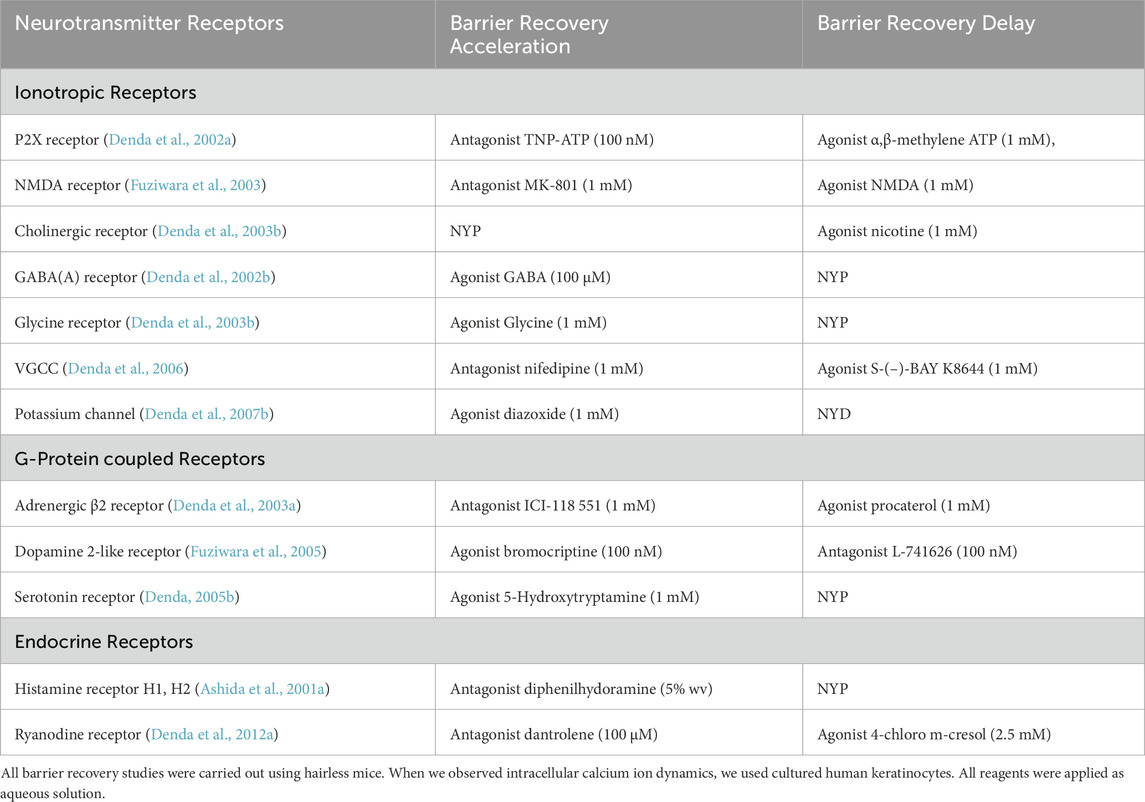 | Neurotransmitter Receptors | Barrier Recovery Acceleration | Barrier Recovery Delay |
|---|---|---|
| Ionotropic Receptors | | |
| P2X receptor (Denda et al., 2002a) | Antagonist TNP-ATP (100 nM) | Agonist α,β-methylene ATP (1 mM), |
| NMDA receptor (Fuziwara et al., 2003) | Antagonist MK-801 (1 mM) | Agonist NMDA (1 mM) |
| Cholinergic receptor (Denda et al., 2003b) | NYP | Agonist nicotine (1 mM) |
| GABA(A) receptor (Denda et al., 2002b) | Agonist GABA (100 μM) | NYP |
| Glycine receptor (Denda et al., 2003b) | Agonist Glycine (1 mM) | NYP |
| VGCC (Denda et al., 2006) | Antagonist nifedipine (1 mM) | Agonist S-(−)-BAY K8644 (1 mM) |
| Potassium channel (Denda et al., 2007b) | Agonist diazoxide (1 mM) | NYD |
| G-Protein coupled Receptors | | |
| Adrenergic β2 receptor (Denda et al., 2003a) | Antagonist ICI-118 551 (1 mM) | Agonist procaterol (1 mM) |
| Dopamine 2-like receptor (Fuziwara et al., 2005) | Agonist bromocriptine (100 nM) | Antagonist L-741626 (100 nM) |
| Serotonin receptor (Denda, 2005b) | Agonist 5-Hydroxytryptamine (1 mM) | NYP |
| Endocrine Receptors | | |
| Histamine receptor H1, H2 (Ashida et al., 2001a) | Antagonist diphenilhydoramine (5% wv) | NYP |
| Ryanodine receptor (Denda et al., 2012a) | Antagonist dantrolene (100 μM) | Agonist 4-chloro m-cresol (2.5 mM) |

All barrier recovery studies were carried out using hairless mice. When we observed intracellular calcium ion dynamics, we used cultured human keratinocytes. All reagents were applied as aqueous solution.